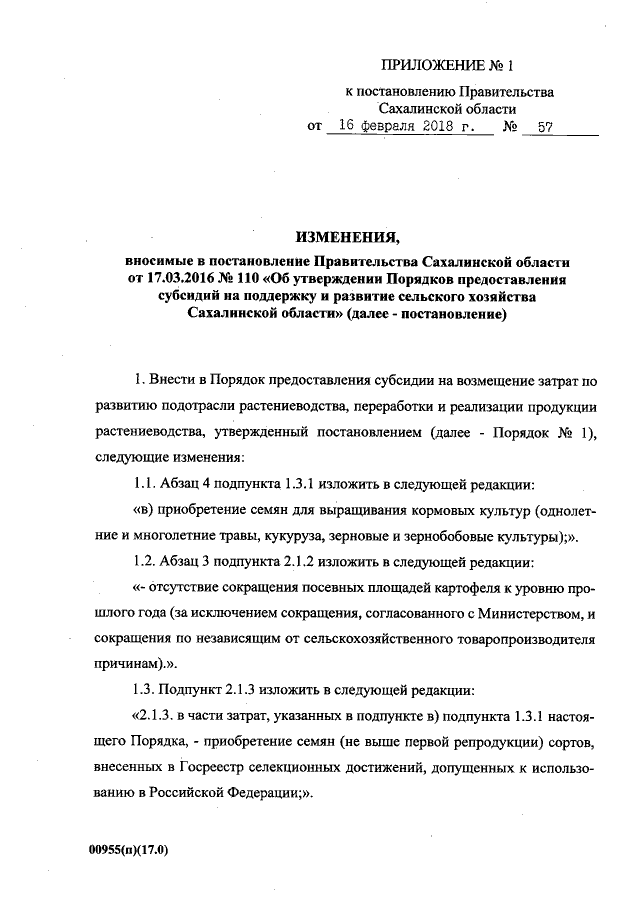 ПРИЛОЖЕНИЕ № 1
к постановлению Правительства Сахалинской области
от 16 февраля 2018 г. № 57

ИЗМЕНЕНИЯ,
вносимые в постановление Правительства Сахалинской области от 17.03.2016 № 110 «Об утверждении Порядков предоставления субсидий на поддержку и развитие сельского хозяйства Сахалинской области» (далее - постановление)

1. Внести в Порядок предоставления субсидии на возмещение затрат по развитию подотрасли растениеводства, переработки и реализации продукции растениеводства, утвержденный постановлением (далее - Порядок № 1), следующие изменения:

1.1. Абзац 4 подпункта 1.3.1 изложить в следующей редакции:

«в) приобретение семян для выращивания кормовых культур (однолетние и многолетние травы, кукуруза, зерновые и зернобобовые культуры);».

1.2. Абзац 3 подпункта 2.1.2 изложить в следующей редакции:

«- отсутствие сокращения посевных площадей картофеля к уровню прошлого года (за исключением сокращения, согласованного с Министерством, и сокращения по независящим от сельскохозяйственного товаропроизводителя причинам).».

1.3. Подпункт 2.1.3 изложить в следующей редакции:

«2.1.3. в части затрат, указанных в подпункте в) подпункта 1.3.1 настоящего Порядка, - приобретение семян (не выше первой репродукции) сортов, внесенных в Госреестр селекционных достижений, допущенных к использованию в Российской Федерации;».

00955(п)(17.0)